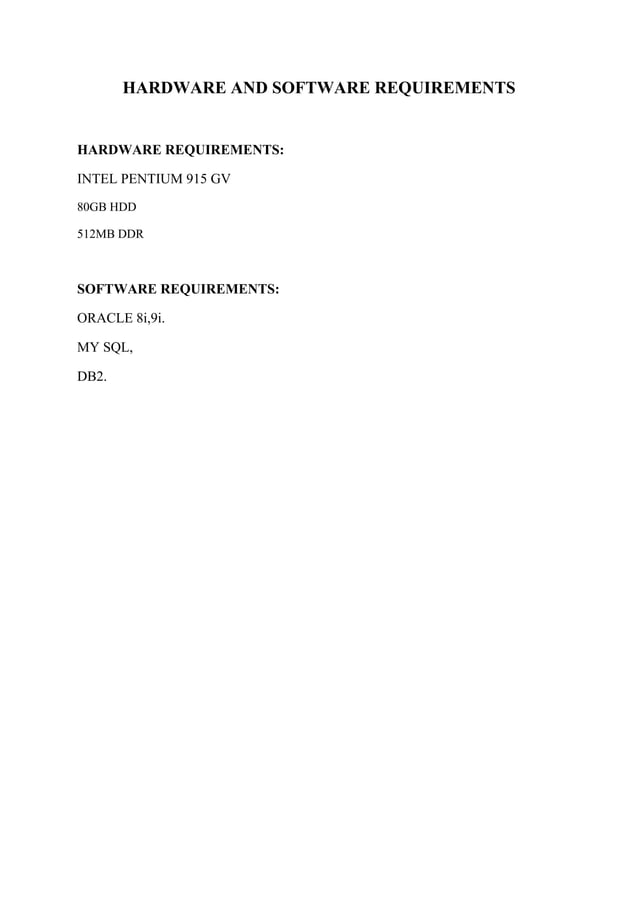 HARDWARE AND SOFTWARE REQUIREMENTS

HARDWARE REQUIREMENTS:

INTEL PENTIUM 915 GV

80GB HDD

512MB DDR

SOFTWARE REQUIREMENTS:

ORACLE 8i,9i.

MY SQL,

DB2.